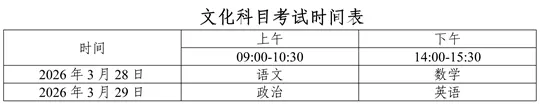 文化科目考试时间表

| 时间 | 上午 | 下午 |
|---|---|---|
| | 09:00-10:30 | 14:00-15:30 |
| 2026 年 3 月 28 日 | 语文 | 数学 |
| 2026 年 3 月 29 日 | 政治 | 英语 |